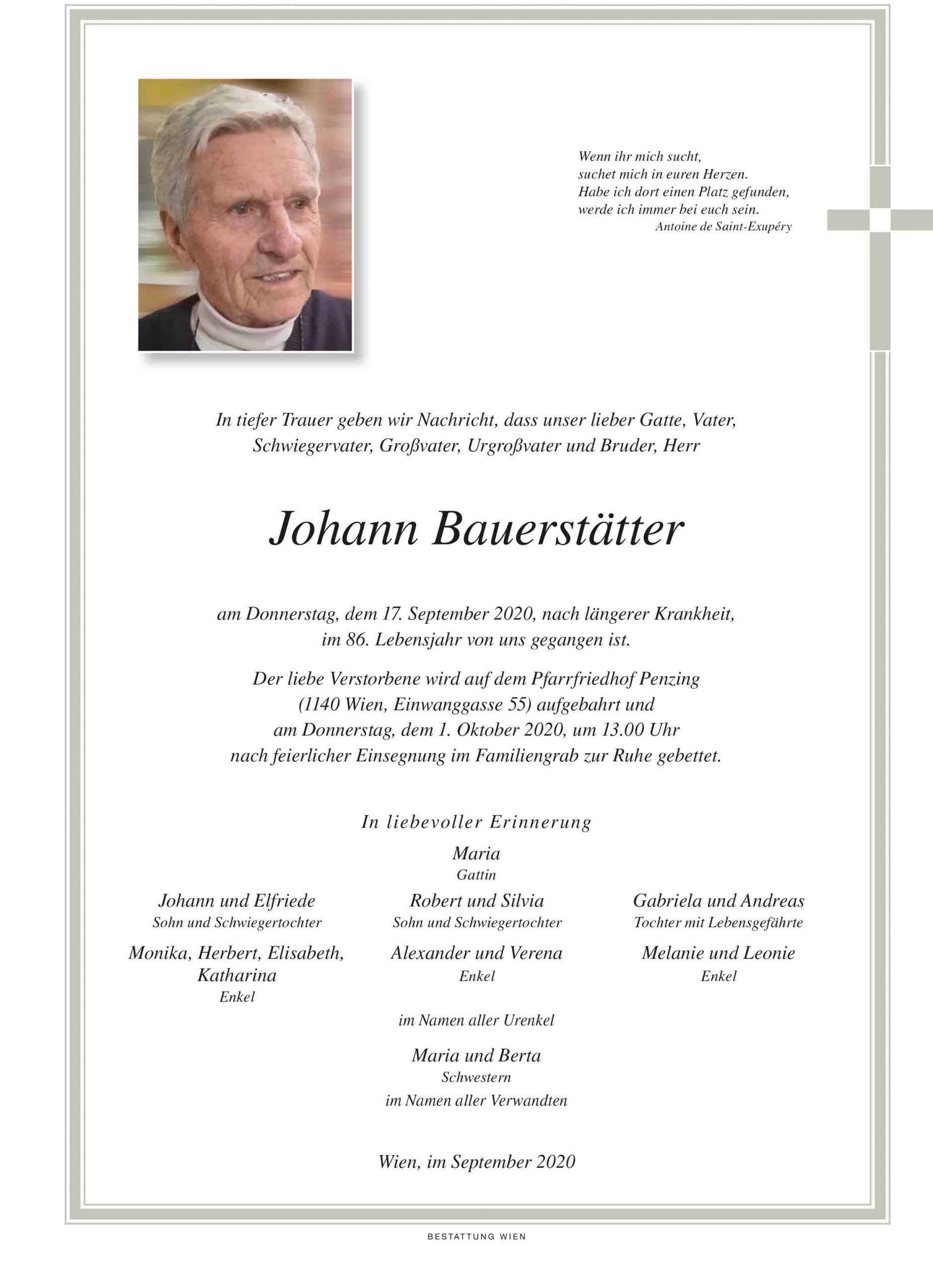 Wenn ihr mich sucht,
suchet mich in euren Herzen.
Habe ich dort einen Platz gefunden,
werde ich immer bei euch sein.
Antoine de Saint-Exupéry

In tiefer Trauer geben wir Nachricht, dass unser lieber Gatte, Vater, Schwiegervater, Großvater, Urgroßvater und Bruder, Herr

Johann Bauerstätter

am Donnerstag, dem 17. September 2020, nach längerer Krankheit, im 86. Lebensjahr von uns gegangen ist.

Der liebe Verstorbene wird auf dem Pfarrfriedhof Penzing (1140 Wien, Einwanggasse 55) aufgebahrt und am Donnerstag, dem 1. Oktober 2020, um 13.00 Uhr nach feierlicher Einsegnung im Familiengrab zur Ruhe gebettet.

In liebevoller Erinnerung

Maria
Gattin

Johann und Elfriede
Sohn und Schwiegertochter

Monika, Herbert, Elisabeth, Katharina
Enkel

Robert und Silvia
Sohn und Schwiegertochter

Alexander und Verena
Enkel

Gabriela und Andreas
Tochter mit Lebensgefährte

Melanie und Leonie
Enkel

im Namen aller Urenkel

Maria und Berta
Schwestern
im Namen aller Verwandten

Wien, im September 2020

BESTATTUNG WIEN